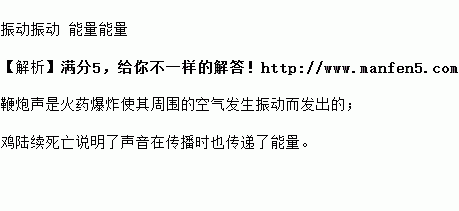 振动振动 能量能量

【解析】满分5，给你不一样的解答！http://www.manfen5.com

鞭炮声是火药爆炸使其周围的空气发生振动而发出的；

鸡陆续死亡说明了声音在传播时也传递了能量。